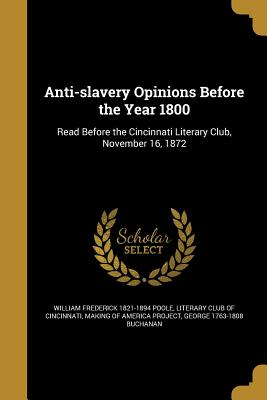 Anti-slavery Opinions Before the Year 1800

Read Before the Cincinnati Literary Club, November 16, 1872

Scholar
SELECT

WILLIAM FREDERICK 1821-1894 POOLE, LITERARY CLUB OF CINCINNATI, MAKING OF AMERICA PROJECT, GEORGE 1763-1808 BUCHANAN